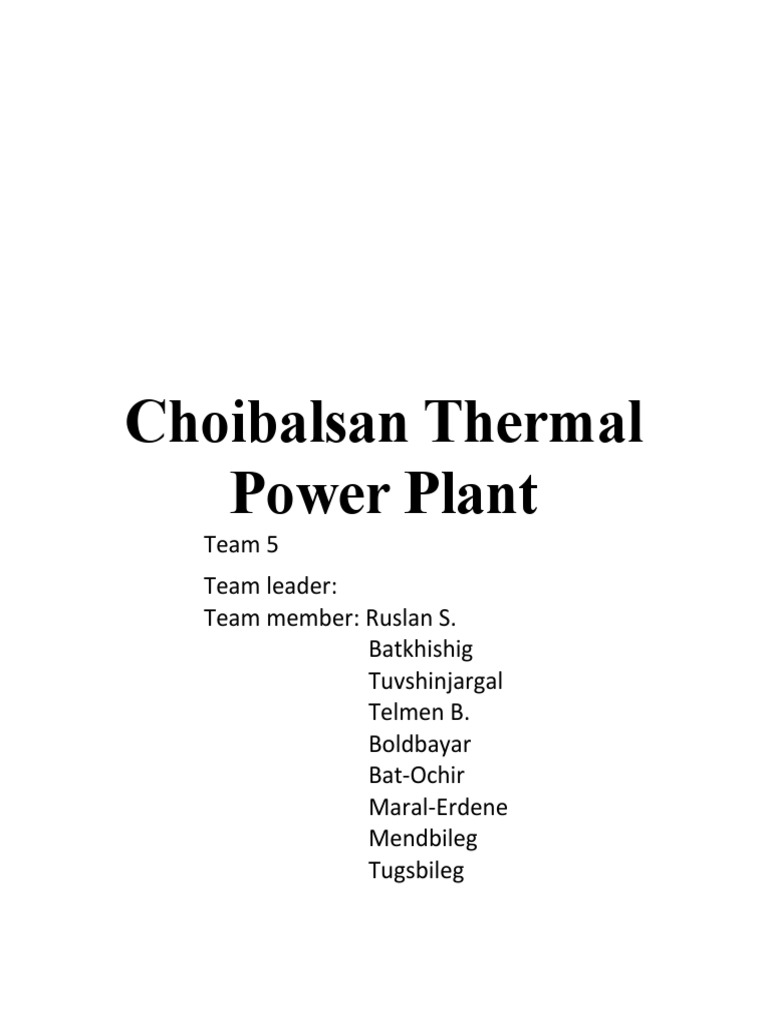 Choibalsan Thermal Power Plant

Team 5

Team leader:
Team member: Ruslan S.
Batkhishig
Tuvshinjargal
Telmen B.
Boldbayar
Bat-Ochir
Maral-Erdene
Mendbileg
Tugsbileg